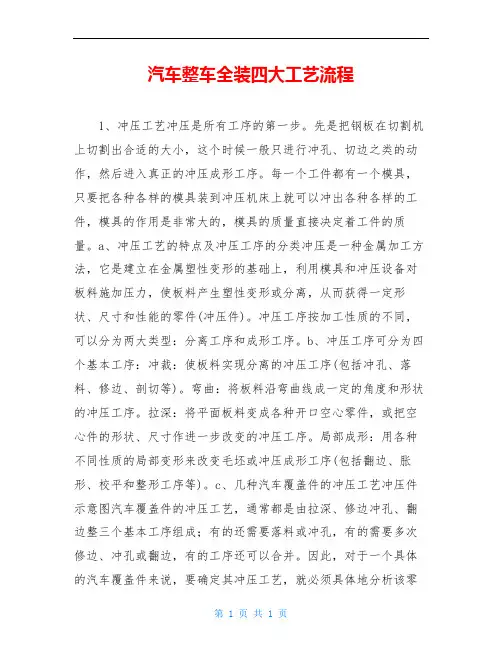 汽车整车全装四大工艺流程

1、冲压工艺冲压是所有工序的第一步。先是把钢板在切割机上切割出合适的大小，这个时候一般只进行冲孔、切边之类的动作，然后进入真正的冲压成形工序。每一个工件都有一个模具，只要把各种各样的模具装到冲压机床上就可以冲出各种各样的工件，模具的作用是非常大的，模具的质量直接决定着工件的质量。a、冲压工艺的特点及冲压工序的分类冲压是一种金属加工方法，它是建立在金属塑性变形的基础上，利用模具和冲压设备对板料施加压力，使板料产生塑性变形或分离，从而获得一定形状、尺寸和性能的零件(冲压件)。冲压工序按加工性质的不同，可以分为两大类型：分离工序和成形工序。b、冲压工序可分为四个基本工序：冲裁：使板料实现分离的冲压工序(包括冲孔、落料、修边、剖切等)。弯曲：将板料沿弯曲线成一定的角度和形状的冲压工序。拉深：将平面板料变成各种开口空心零件，或把空心件的形状、尺寸作进一步改变的冲压工序。局部成形：用各种不同性质的局部变形来改变毛坯或冲压成形工序(包括翻边、胀形、校平和整形工序等)。c、几种汽车覆盖件的冲压工艺冲压件示意图汽车覆盖件的冲压工艺，通常都是由拉深、修边冲孔、翻边整三个基本工序组成；有的还需要落料或冲孔，有的需要多次修边、冲孔或翻边，有的工序还可以合并。因此，对于一个具体的汽车覆盖件来说，要确定其冲压工艺，就必须具体地分析该零

第 1 页 共 1 页